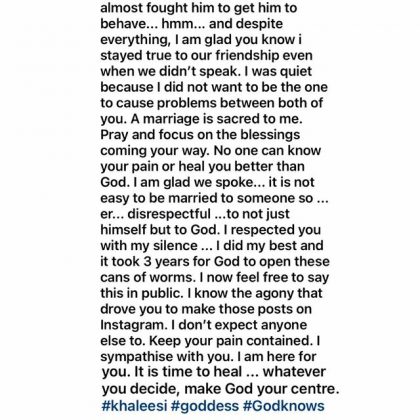 almost fought him to get him to behave... hmm... and despite everything, I am glad you know i stayed true to our friendship even when we didn't speak. I was quiet because I did not want to be the one to cause problems between both of you. A marriage is sacred to me. Pray and focus on the blessings coming your way. No one can know your pain or heal you better than God. I am glad we spoke... it is not easy to be married to someone so ... er... disrespectful ...to not just himself but to God. I respected you with my silence ... I did my best and it took 3 years for God to open these cans of worms. I now feel free to say this in public. I know the agony that drove you to make those posts on Instagram. I don't expect anyone else to. Keep your pain contained. I sympathise with you. I am here for you. It is time to heal ... whatever you decide, make God your centre. #khaleesi #goddess #Godknows